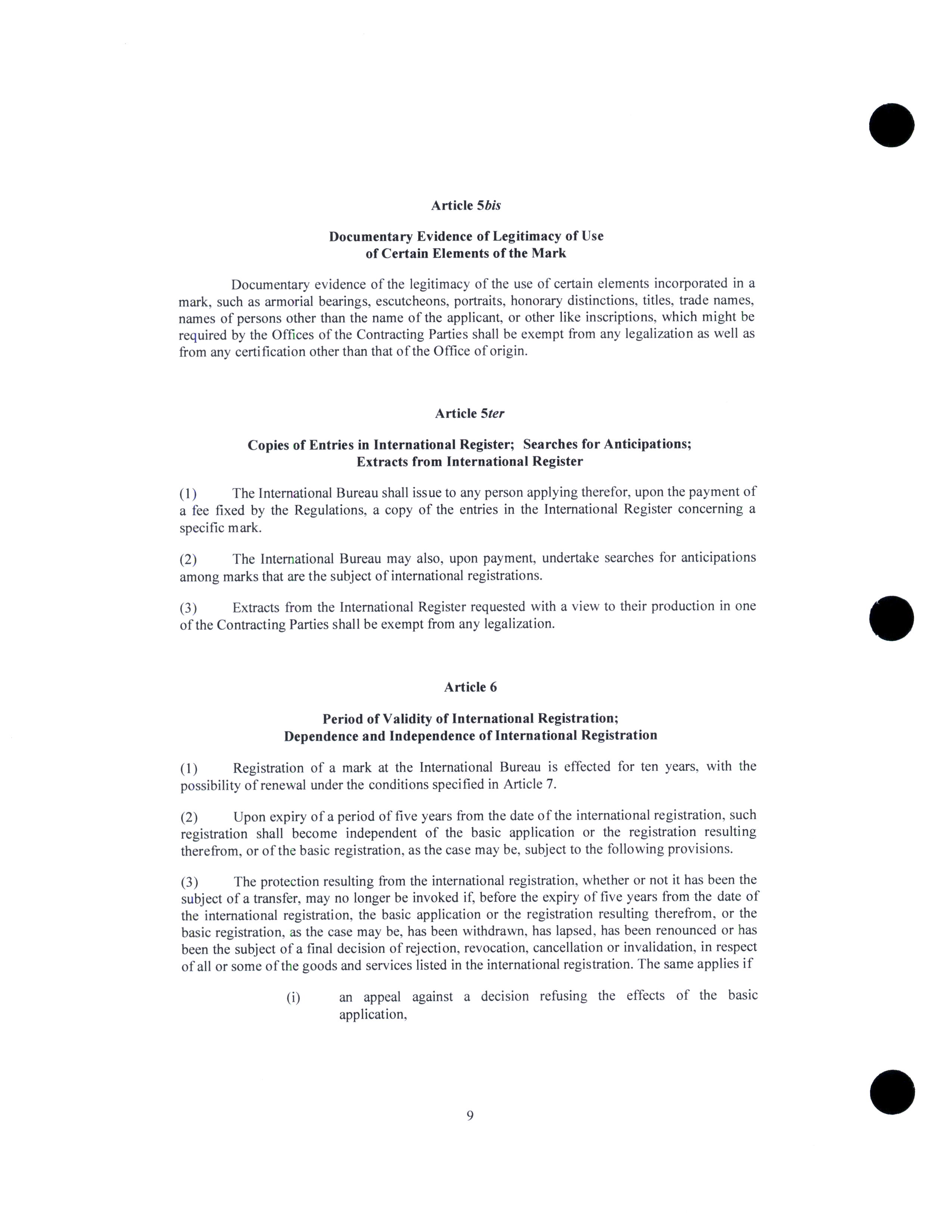 Article 5bis

Documentary Evidence of Legitimacy of Use of Certain Elements of the Mark

Documentary evidence of the legitimacy of the use of certain elements incorporated in a mark, such as armorial bearings, escutcheons, portraits, honorary distinctions, titles, trade names, names of persons other than the name of the applicant, or other like inscriptions, which might be required by the Offices of the Contracting Parties shall be exempt from any legalization as well as from any certification other than that of the Office of origin.

Article 5ter

Copies of Entries in International Register; Searches for Anticipations; Extracts from International Register

(1) The International Bureau shall issue to any person applying therefor, upon the payment of a fee fixed by the Regulations, a copy of the entries in the International Register concerning a specific mark.

(2) The International Bureau may also, upon payment, undertake searches for anticipations among marks that are the subject of international registrations.

(3) Extracts from the International Register requested with a view to their production in one of the Contracting Parties shall be exempt from any legalization.

Article 6

Period of Validity of International Registration; Dependence and Independence of International Registration

(1) Registration of a mark at the International Bureau is effected for ten years, with the possibility of renewal under the conditions specified in Article 7.

(2) Upon expiry of a period of five years from the date of the international registration, such registration shall become independent of the basic application or the registration resulting therefrom, or of the basic registration, as the case may be, subject to the following provisions.

(3) The protection resulting from the international registration, whether or not it has been the subject of a transfer, may no longer be invoked if, before the expiry of five years from the date of the international registration, the basic application or the registration resulting therefrom, or the basic registration, as the case may be, has been withdrawn, has lapsed, has been renounced or has been the subject of a final decision of rejection, revocation, cancellation or invalidation, in respect of all or some of the goods and services listed in the international registration. The same applies if

(i) an appeal against a decision refusing the effects of the basic application,

9